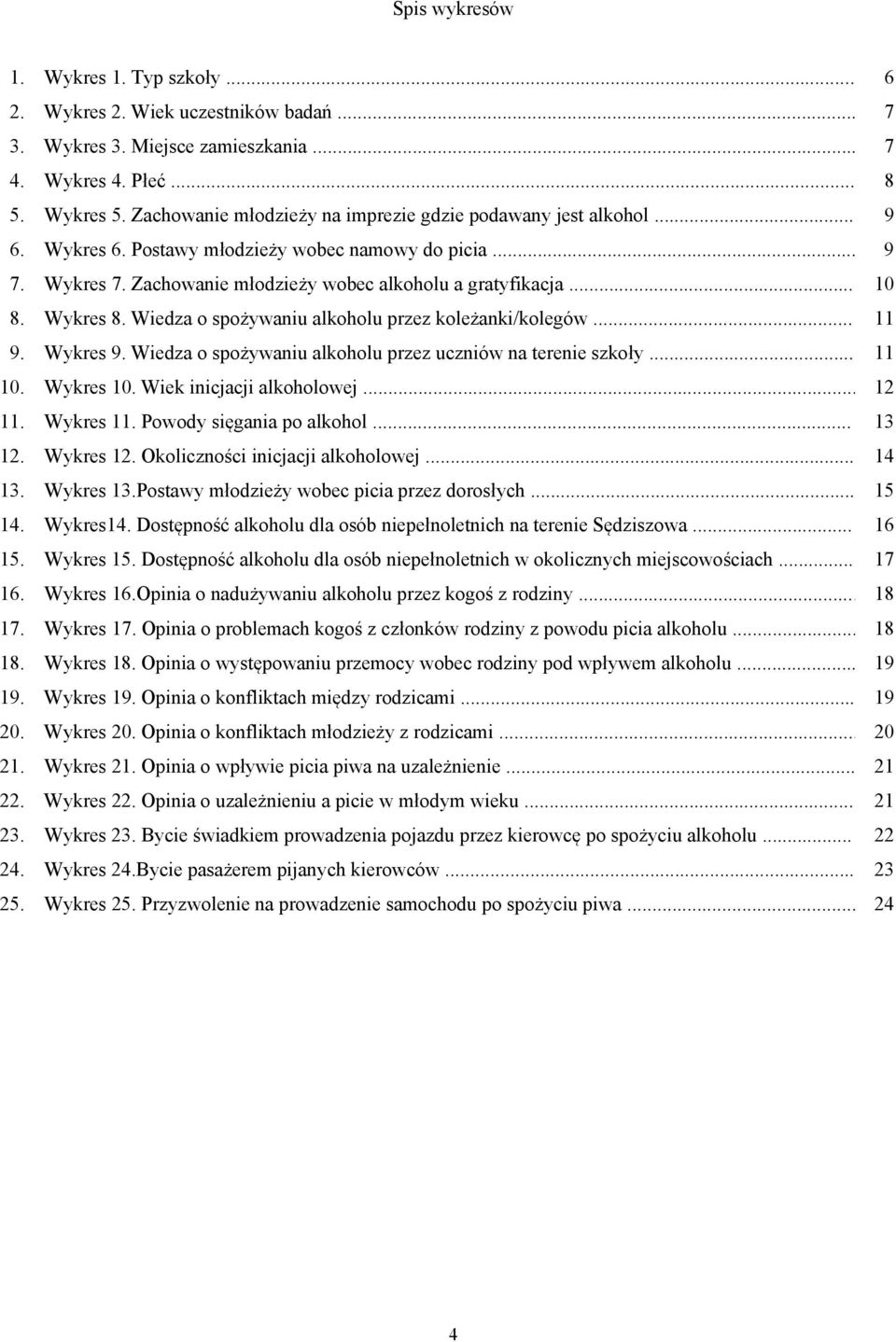 Spis wykresów

1. Wykres 1. Typ szkoły ... 6
2. Wykres 2. Wiek uczestników badań ... 7
3. Wykres 3. Miejsce zamieszkania ... 7
4. Wykres 4. Płeć ... 8
5. Wykres 5. Zachowanie młodzieży na imprezie gdzie podawany jest alkohol ... 9
6. Wykres 6. Postawy młodzieży wobec namowy do picia ... 9
7. Wykres 7. Zachowanie młodzieży wobec alkoholu a gratyfikacja ... 10
8. Wykres 8. Wiedza o spożywaniu alkoholu przez koleżanki/kolegów ... 11
9. Wykres 9. Wiedza o spożywaniu alkoholu przez uczniów na terenie szkoły ... 11
10. Wykres 10. Wiek inicjacji alkoholowej ... 12
11. Wykres 11. Powody sięgania po alkohol ... 13
12. Wykres 12. Okoliczności inicjacji alkoholowej ... 14
13. Wykres 13.Postawy młodzieży wobec picia przez dorosłych ... 15
14. Wykres14. Dostępność alkoholu dla osób niepełnoletnich na terenie Sędziszowa ... 16
15. Wykres 15. Dostępność alkoholu dla osób niepełnoletnich w okolicznych miejscowościach ... 17
16. Wykres 16.Opinia o nadużywaniu alkoholu przez kogoś z rodziny ... 18
17. Wykres 17. Opinia o problemach kogoś z członków rodziny z powodu picia alkoholu ... 18
18. Wykres 18. Opinia o występowaniu przemocy wobec rodziny pod wpływem alkoholu ... 19
19. Wykres 19. Opinia o konfliktach między rodzicami ... 19
20. Wykres 20. Opinia o konfliktach młodzieży z rodzicami ... 20
21. Wykres 21. Opinia o wpływie picia piwa na uzależnienie ... 21
22. Wykres 22. Opinia o uzależnieniu a picie w młodym wieku ... 21
23. Wykres 23. Bycie świadkiem prowadzenia pojazdu przez kierowcę po spożyciu alkoholu ... 22
24. Wykres 24.Bycie pasażerem pijanych kierowców ... 23
25. Wykres 25. Przyzwolenie na prowadzenie samochodu po spożyciu piwa ... 24

4